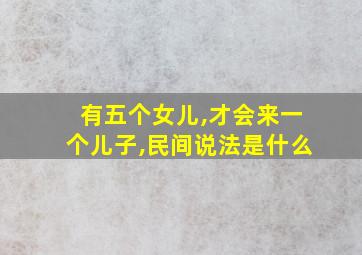 有五个女儿,才会来一个儿子,民间说法是什么